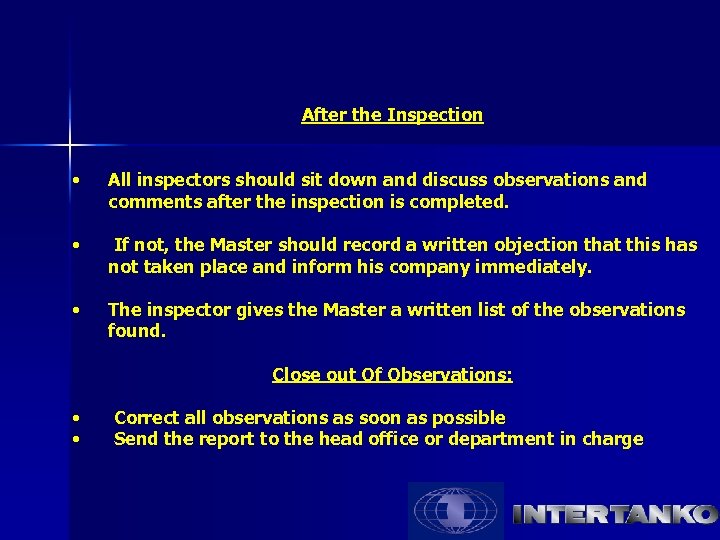 After the Inspection

• All inspectors should sit down and discuss observations and comments after the inspection is completed.

• If not, the Master should record a written objection that this has not taken place and inform his company immediately.

• The inspector gives the Master a written list of the observations found.

Close out Of Observations:

• Correct all observations as soon as possible
• Send the report to the head office or department in charge

INTERTANKO